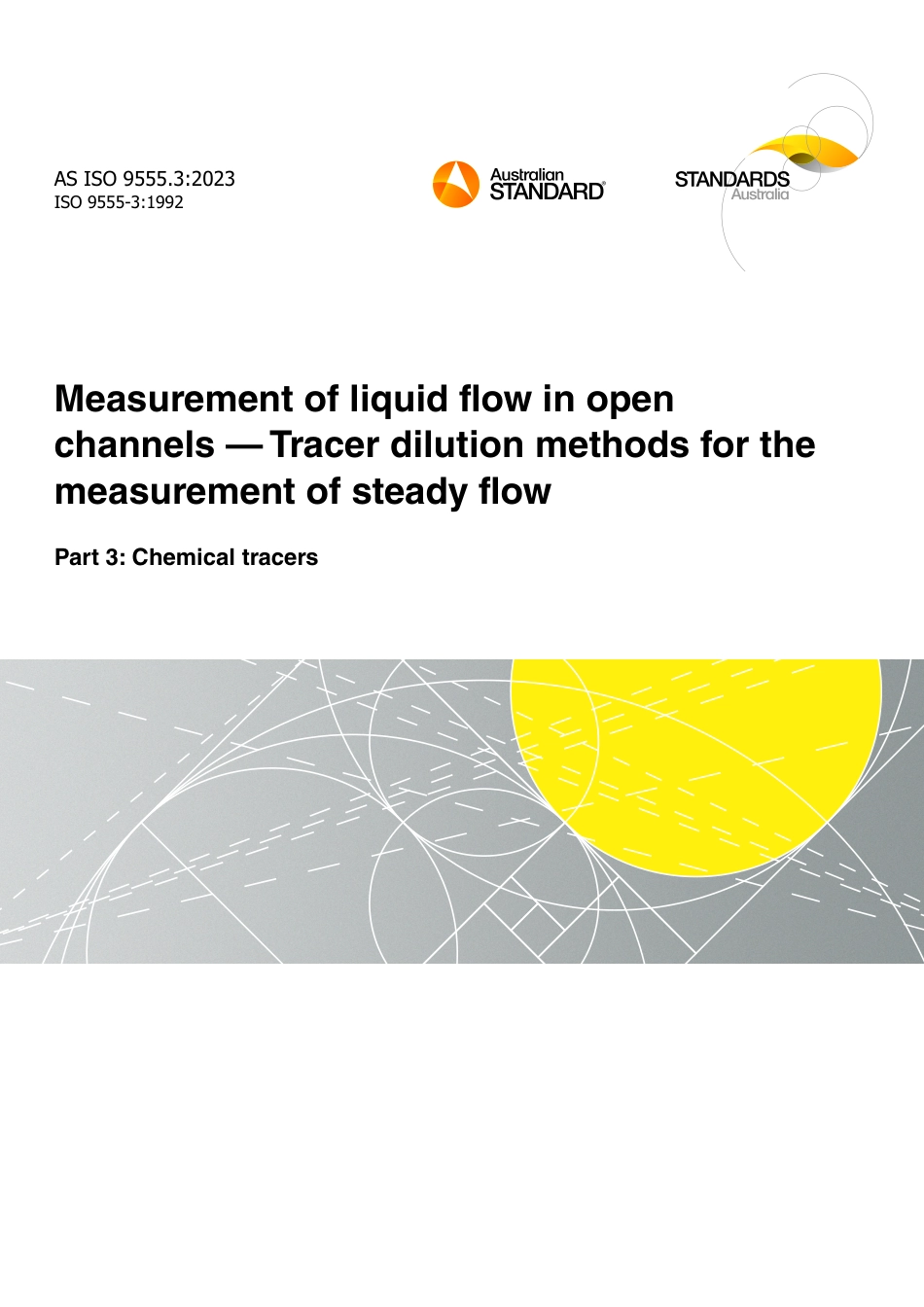 AS ISO 9555.3:2023
ISO 9555-3:1992

Australian STANDARD®

STANDARDS Australia

Measurement of liquid flow in open channels — Tracer dilution methods for the measurement of steady flow

Part 3: Chemical tracers